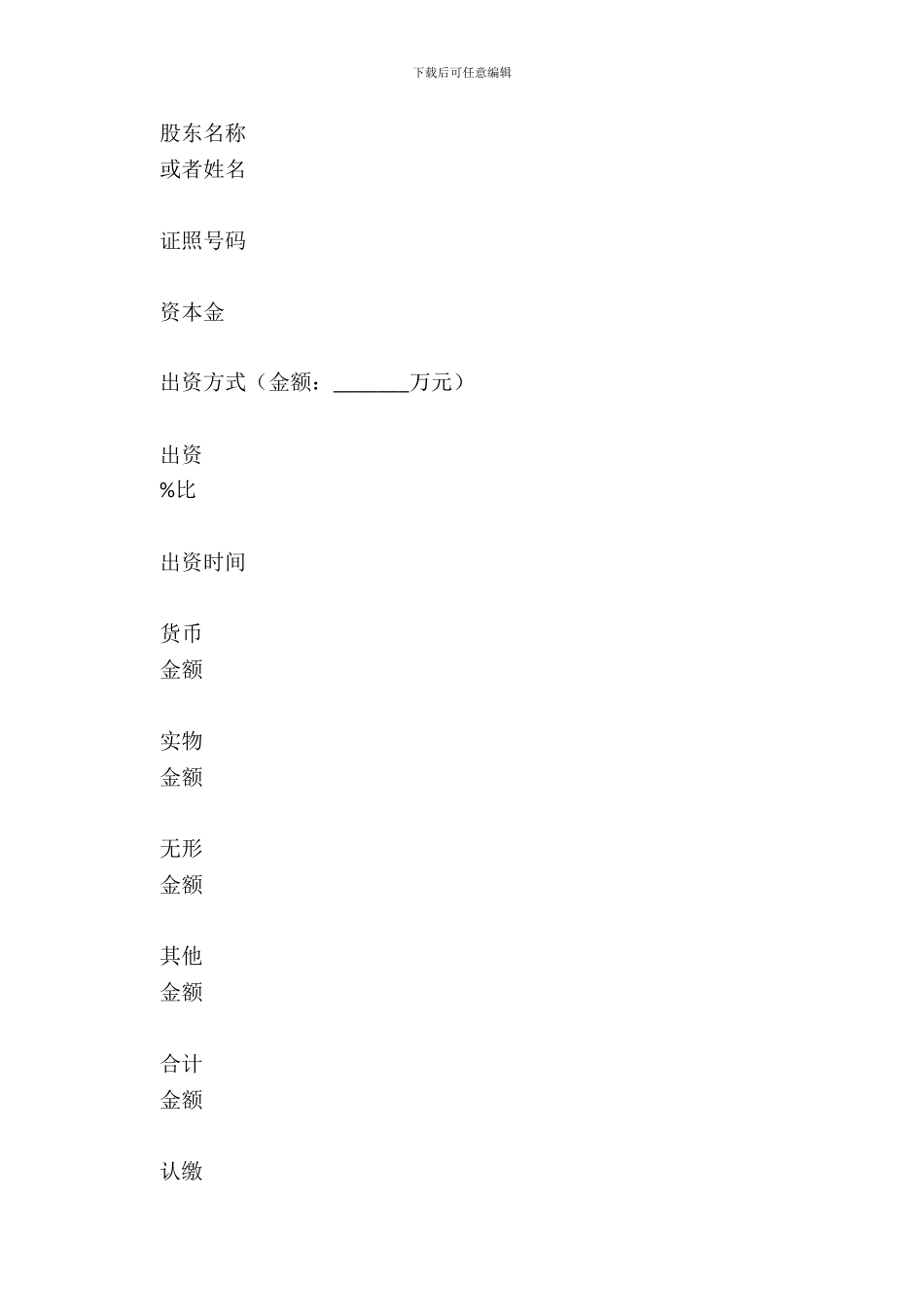 下载后可任意编辑

股东名称
或者姓名

证照号码

资本金

出资方式（金额：_______万元）

出资
%比

出资时间

货币
金额

实物
金额

无形
金额

其他
金额

合计
金额

认缴